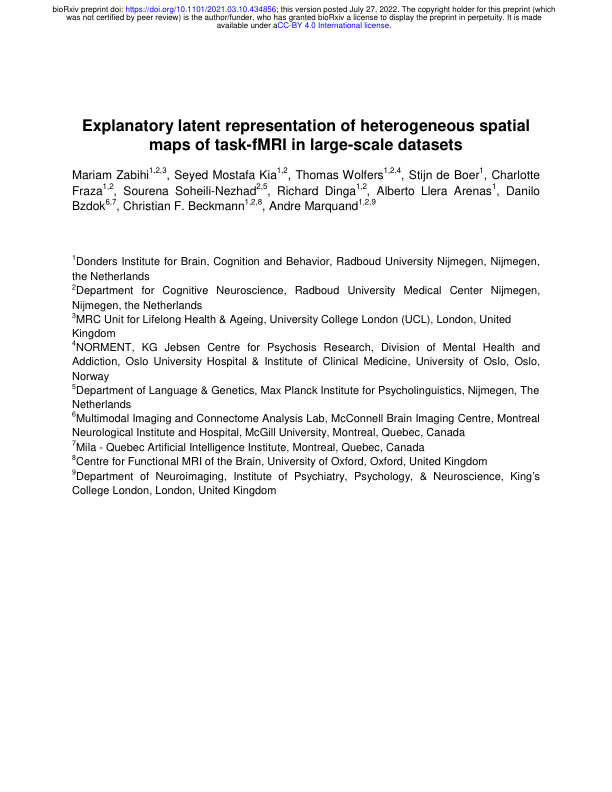 bioRxiv preprint doi: https://doi.org/10.1101/2021.03.10.434856; this version posted July 27, 2022. The copyright holder for this preprint (which was not certified by peer review) is the author/funder, who has granted bioRxiv a license to display the preprint in perpetuity. It is made available under aCC-BY 4.0 International license.

Explanatory latent representation of heterogeneous spatial maps of task-fMRI in large-scale datasets

Mariam Zabihi$^{1,2,3}$, Seyed Mostafa Kia$^{1,2}$, Thomas Wolfers$^{1,2,4}$, Stijn de Boer$^{1}$, Charlotte Fraza$^{1,2}$, Sourena Soheili-Nezhad$^{2,5}$, Richard Dinga$^{1,2}$, Alberto Llera Arenas$^{1}$, Danilo Bzdok$^{6,7}$, Christian F. Beckmann$^{1,2,8}$, Andre Marquand$^{1,2,9}$

$^{1}$Donders Institute for Brain, Cognition and Behavior, Radboud University Nijmegen, Nijmegen, the Netherlands
$^{2}$Department for Cognitive Neuroscience, Radboud University Medical Center Nijmegen, Nijmegen, the Netherlands
$^{3}$MRC Unit for Lifelong Health & Ageing, University College London (UCL), London, United Kingdom
$^{4}$NORMENT, KG Jebsen Centre for Psychosis Research, Division of Mental Health and Addiction, Oslo University Hospital & Institute of Clinical Medicine, University of Oslo, Oslo, Norway
$^{5}$Department of Language & Genetics, Max Planck Institute for Psycholinguistics, Nijmegen, The Netherlands
$^{6}$Multimodal Imaging and Connectome Analysis Lab, McConnell Brain Imaging Centre, Montreal Neurological Institute and Hospital, McGill University, Montreal, Quebec, Canada
$^{7}$Mila - Quebec Artificial Intelligence Institute, Montreal, Quebec, Canada
$^{8}$Centre for Functional MRI of the Brain, University of Oxford, Oxford, United Kingdom
$^{9}$Department of Neuroimaging, Institute of Psychiatry, Psychology, & Neuroscience, King's College London, London, United Kingdom